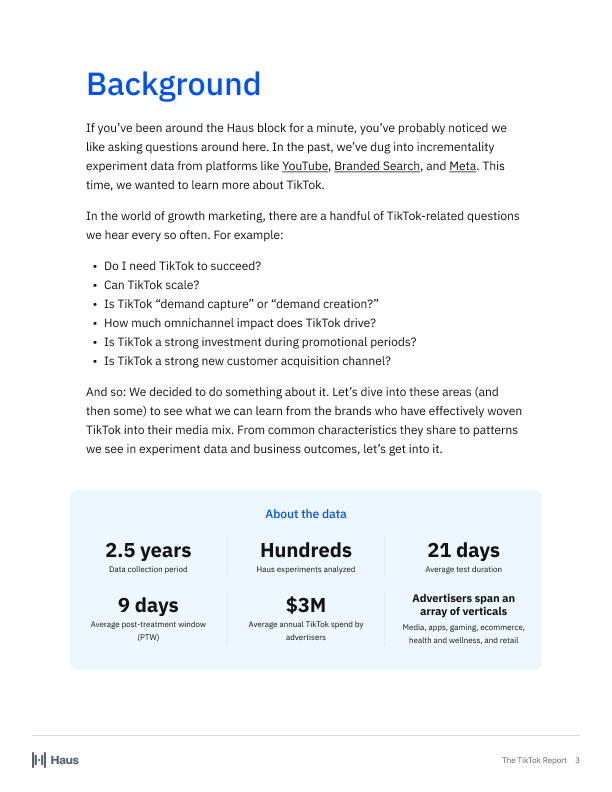 Background

If you've been around the Haus block for a minute, you've probably noticed we like asking questions around here. In the past, we've dug into incrementality experiment data from platforms like YouTube, Branded Search, and Meta. This time, we wanted to learn more about TikTok.

In the world of growth marketing, there are a handful of TikTok-related questions we hear every so often. For example:

• Do I need TikTok to succeed?
• Can TikTok scale?
• Is TikTok "demand capture" or "demand creation?"
• How much omnichannel impact does TikTok drive?
• Is TikTok a strong investment during promotional periods?
• Is TikTok a strong new customer acquisition channel?

And so: We decided to do something about it. Let's dive into these areas (and then some) to see what we can learn from the brands who have effectively woven TikTok into their media mix. From common characteristics they share to patterns we see in experiment data and business outcomes, let's get into it.

About the data

2.5 years
Data collection period

Hundreds
Haus experiments analyzed

21 days
Average test duration

9 days
Average post-treatment window (PTW)

$3M
Average annual TikTok spend by advertisers

Advertisers span an array of verticals
Media, apps, gaming, ecommerce, health and wellness, and retail

Haus

The TikTok Report 3